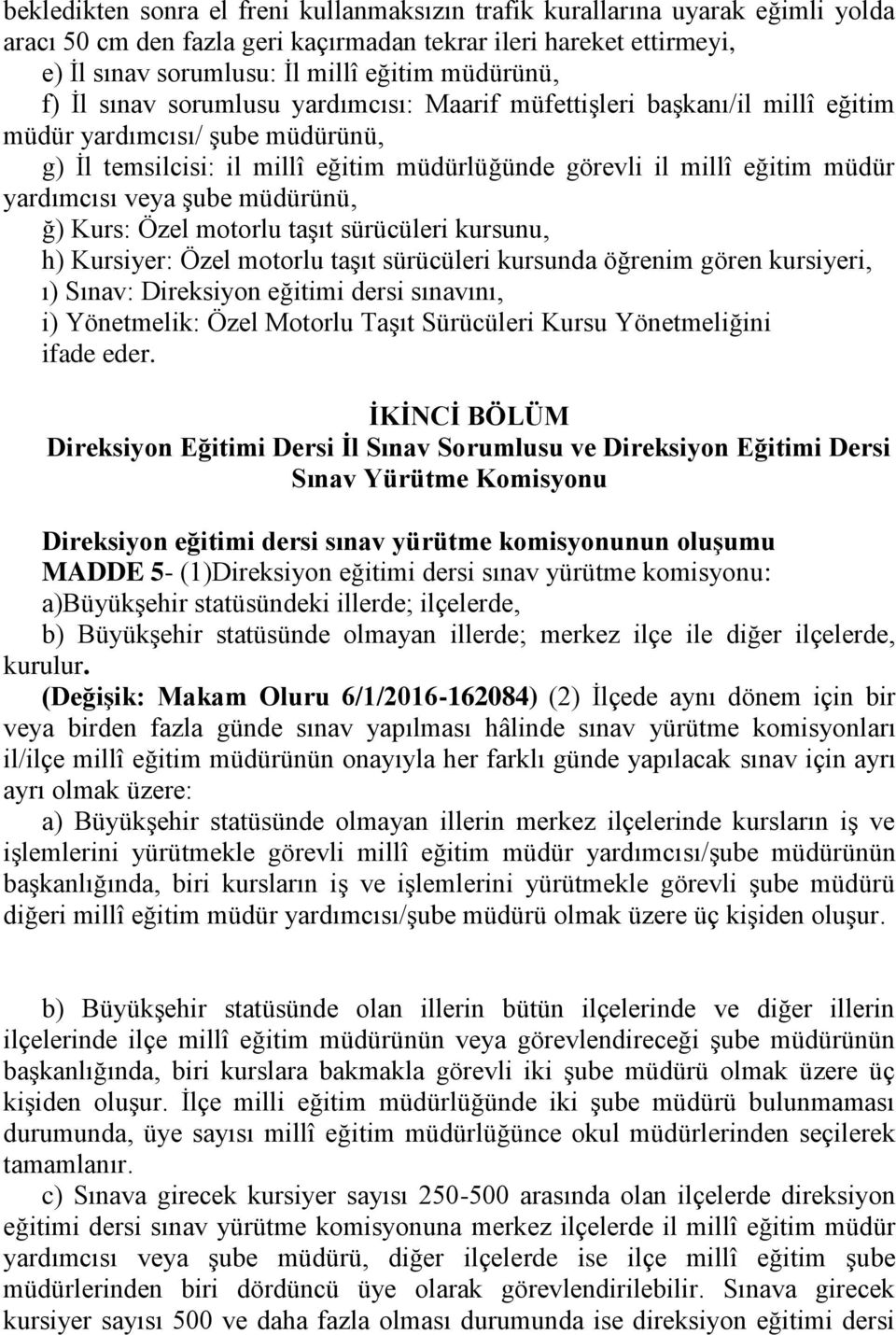 bekledikten sonra el freni kullanmaksızın trafik kurallarına uyarak eğimli yolda aracı 50 cm den fazla geri kaçırmadan tekrar ileri hareket ettirmeyi,
e) İl sınav sorumlusu: İl millî eğitim müdürünü,
f) İl sınav sorumlusu yardımcısı: Maarif müfettişleri başkanı/il millî eğitim müdür yardımcısı/ şube müdürünü,
g) İl temsilcisi: il millî eğitim müdürlüğünde görevli il millî eğitim müdür yardımcısı veya şube müdürünü,
ğ) Kurs: Özel motorlu taşıt sürücüleri kursunu,
h) Kursiyer: Özel motorlu taşıt sürücüleri kursunda öğrenim gören kursiyeri,
ı) Sınav: Direksiyon eğitimi dersi sınavını,
i) Yönetmelik: Özel Motorlu Taşıt Sürücüleri Kursu Yönetmeliğini ifade eder.

İKİNCİ BÖLÜM
Direksiyon Eğitimi Dersi İl Sınav Sorumlusu ve Direksiyon Eğitimi Dersi Sınav Yürütme Komisyonu

Direksiyon eğitimi dersi sınav yürütme komisyonunun oluşumu
MADDE 5- (1)Direksiyon eğitimi dersi sınav yürütme komisyonu:
a)Büyükşehir statüsündeki illerde; ilçelerde,
b) Büyükşehir statüsünde olmayan illerde; merkez ilçe ile diğer ilçelerde, kurulur.
(Değişik: Makam Oluru 6/1/2016-162084) (2) İlçede aynı dönem için bir veya birden fazla günde sınav yapılması hâlinde sınav yürütme komisyonları il/ilçe millî eğitim müdürünün onayıyla her farklı günde yapılacak sınav için ayrı ayrı olmak üzere:
a) Büyükşehir statüsünde olmayan illerin merkez ilçelerinde kursların iş ve işlemlerini yürütmekle görevli millî eğitim müdür yardımcısı/şube müdürünün başkanlığında, biri kursların iş ve işlemlerini yürütmekle görevli şube müdürü diğeri millî eğitim müdür yardımcısı/şube müdürü olmak üzere üç kişiden oluşur.

b) Büyükşehir statüsünde olan illerin bütün ilçelerinde ve diğer illerin ilçelerinde ilçe millî eğitim müdürünün veya görevlendireceği şube müdürünün başkanlığında, biri kurslara bakmakla görevli iki şube müdürü olmak üzere üç kişiden oluşur. İlçe milli eğitim müdürlüğünde iki şube müdürü bulunmaması durumunda, üye sayısı millî eğitim müdürlüğünce okul müdürlerinden seçilerek tamamlanır.
c) Sınava girecek kursiyer sayısı 250-500 arasında olan ilçelerde direksiyon eğitimi dersi sınav yürütme komisyonuna merkez ilçelerde il millî eğitim müdür yardımcısı veya şube müdürü, diğer ilçelerde ise ilçe millî eğitim şube müdürlerinden biri dördüncü üye olarak görevlendirilebilir. Sınava girecek kursiyer sayısı 500 ve daha fazla olması durumunda ise direksiyon eğitimi dersi